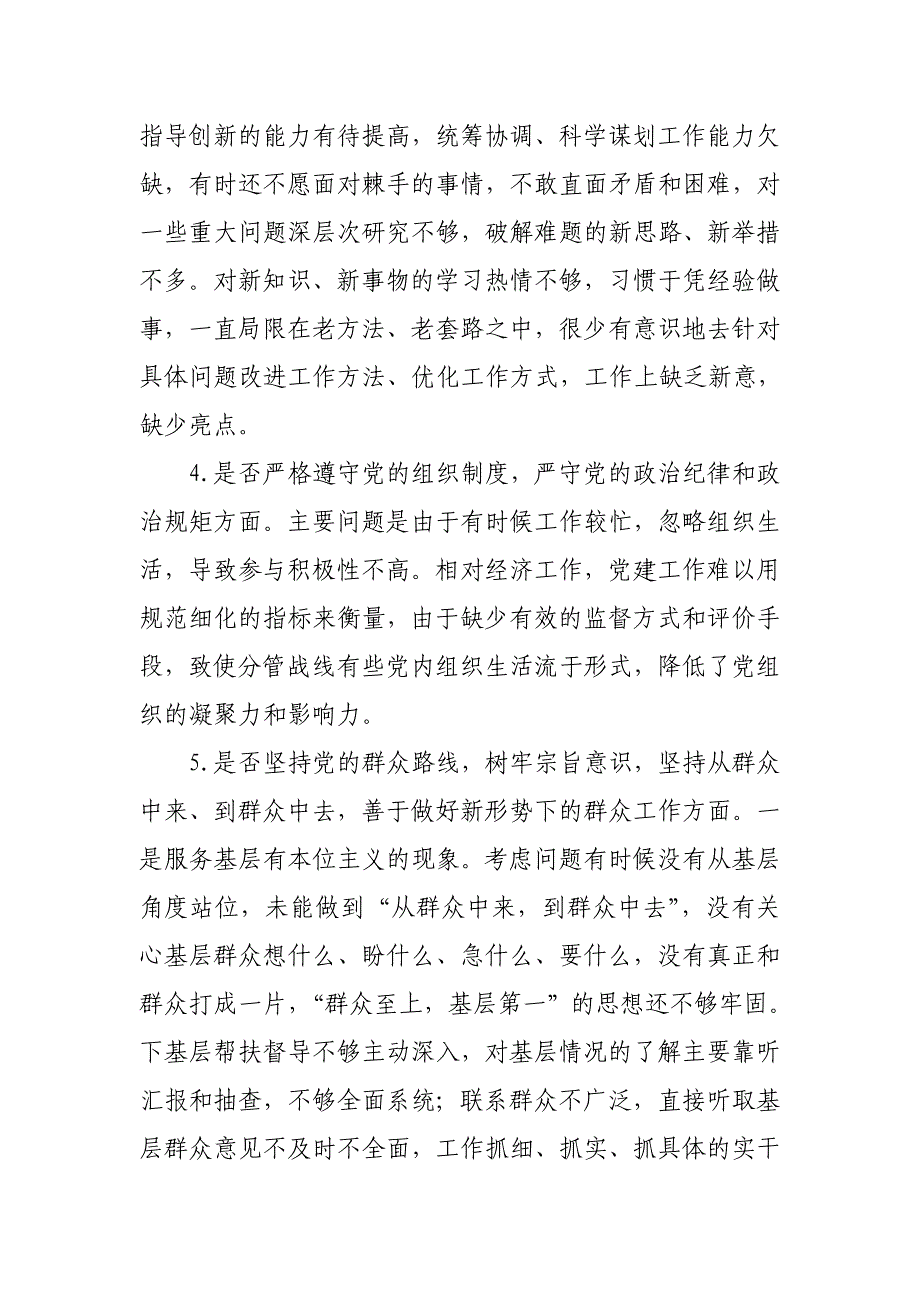 指导创新的能力有待提高，统筹协调、科学谋划工作能力欠缺，有时还不愿面对棘手的事情，不敢直面矛盾和困难，对一些重大问题深层次研究不够，破解难题的新思路、新举措不多。对新知识、新事物的学习热情不够，习惯于凭经验做事，一直局限在老方法、老套路之中，很少有意识地去针对具体问题改进工作方法、优化工作方式，工作上缺乏新意，缺少亮点。

4.是否严格遵守党的组织制度，严守党的政治纪律和政治规矩方面。主要问题是由于有时候工作较忙，忽略组织生活，导致参与积极性不高。相对经济工作，党建工作难以用规范细化的指标来衡量，由于缺少有效的监督方式和评价手段，致使分管战线有些党内组织生活流于形式，降低了党组织的凝聚力和影响力。

5.是否坚持党的群众路线，树牢宗旨意识，坚持从群众中来、到群众中去，善于做好新形势下的群众工作方面。一是服务基层有本位主义的现象。考虑问题有时候没有从基层角度站位，未能做到“从群众中来，到群众中去”，没有关心基层群众想什么、盼什么、急什么、要什么，没有真正和群众打成一片，“群众至上，基层第一”的思想还不够牢固。下基层帮扶督导不够主动深入，对基层情况的了解主要靠听汇报和抽查，不够全面系统；联系群众不广泛，直接听取基层群众意见不及时不全面，工作抓细、抓实、抓具体的实干